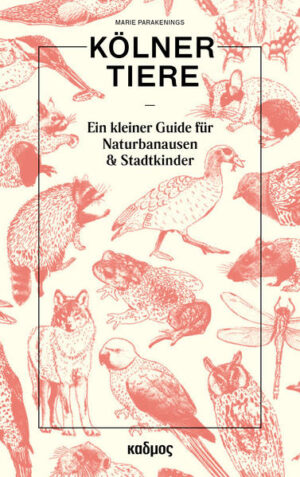 MARIE PARAKENINGS

KÖLNER TIERE

—

Ein kleiner Guide für Naturbanausen & Stadtkinder

καδμος